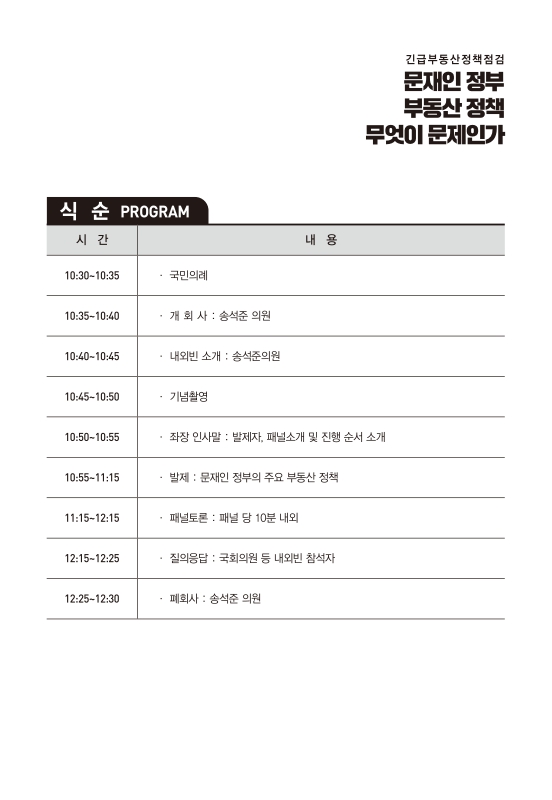 긴급부동산정책점검
문재인 정부
부동산 정책
무엇이 문제인가

식 순 PROGRAM

| 시 간 | 내 용 |
|---|---|
| 10:30~10:35 | · 국민의례 |
| 10:35~10:40 | · 개 회 사 : 송석준 의원 |
| 10:40~10:45 | · 내외빈 소개 : 송석준의원 |
| 10:45~10:50 | · 기념촬영 |
| 10:50~10:55 | · 좌장 인사말 : 발제자, 패널소개 및 진행 순서 소개 |
| 10:55~11:15 | · 발제 : 문재인 정부의 주요 부동산 정책 |
| 11:15~12:15 | · 패널토론 : 패널 당 10분 내외 |
| 12:15~12:25 | · 질의응답 : 국회의원 등 내외빈 참석자 |
| 12:25~12:30 | · 폐회사 : 송석준 의원 |